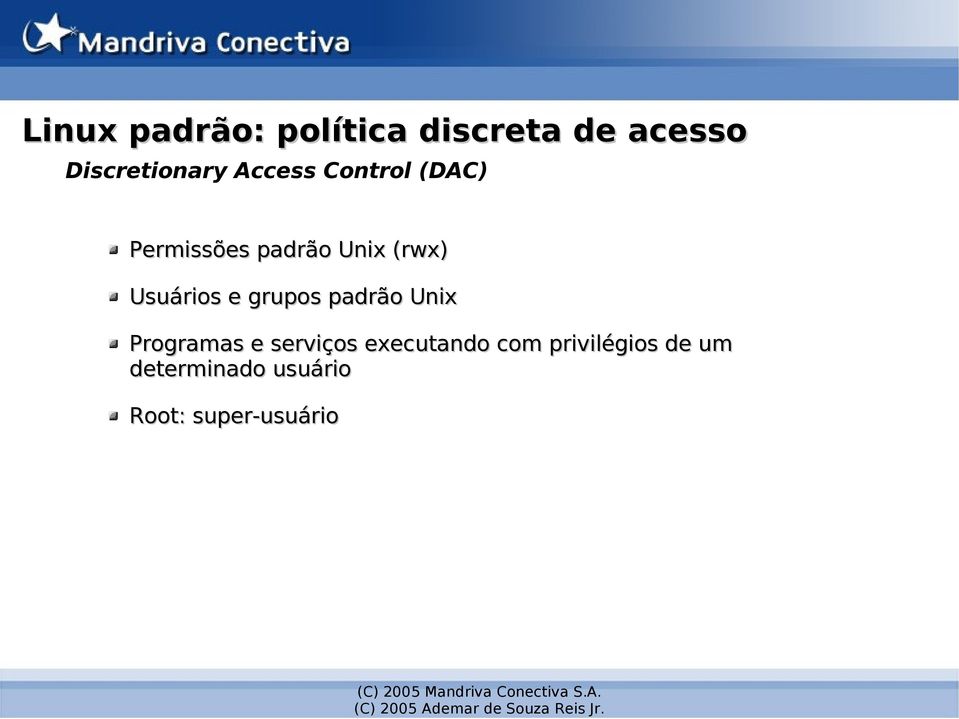 Mandriva Conectiva

Linux padrão: política discreta de acesso

Discretionary Access Control (DAC)

Permissões padrão Unix (rwx)

Usuários e grupos padrão Unix

Programas e serviços executando com privilégios de um determinado usuário

Root: super-usuário

(C) 2005 Mandriva Conectiva S.A.
(C) 2005 Ademar de Souza Reis Jr.